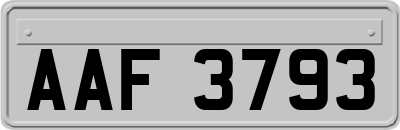 AAF 3793